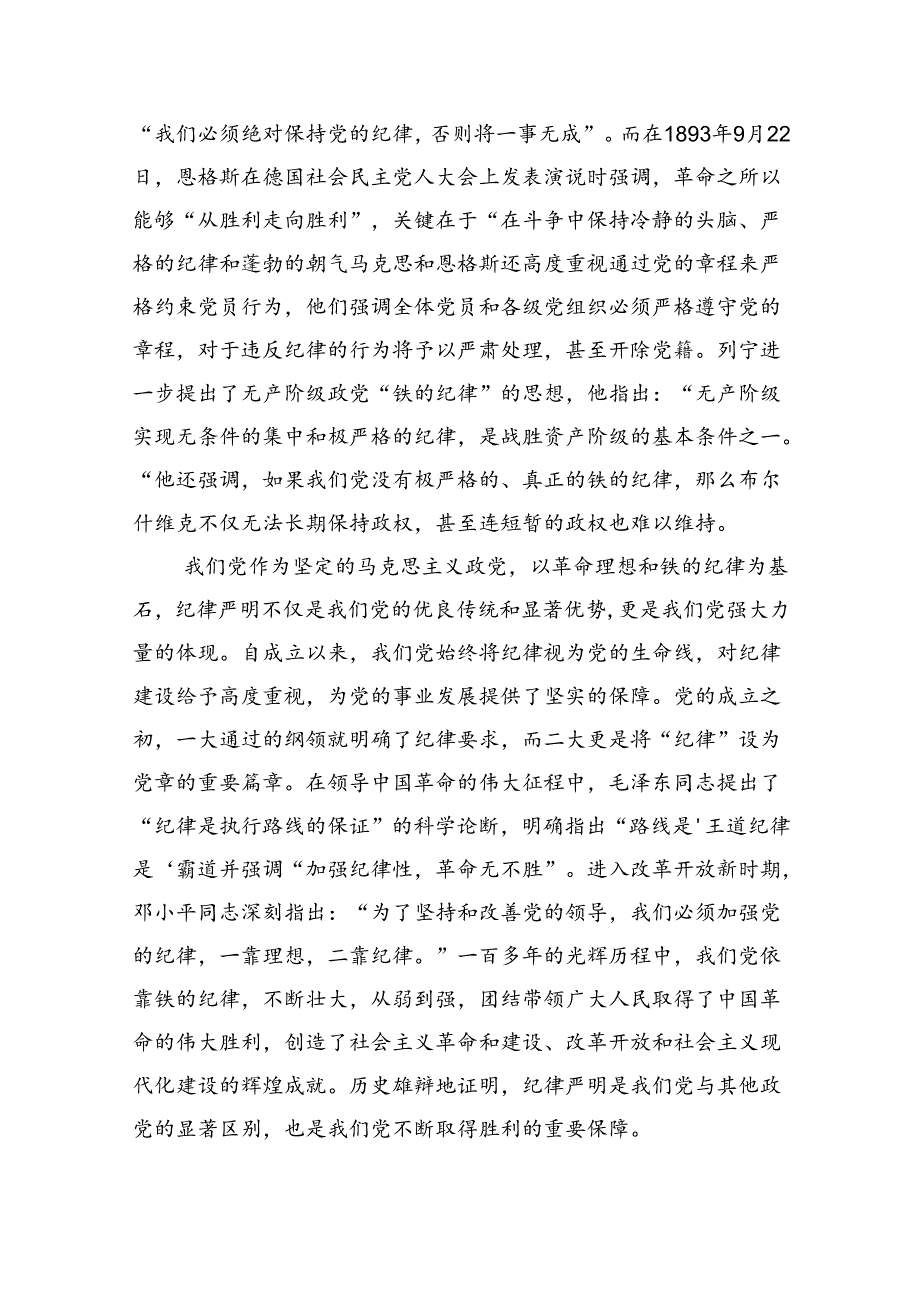 “我们必须绝对保持党的纪律，否则将一事无成”。而在1893年9月22日，恩格斯在德国社会民主党人大会上发表演说时强调，革命之所以能够“从胜利走向胜利”，关键在于“在斗争中保持冷静的头脑、严格的纪律和蓬勃的朝气马克思和恩格斯还高度重视通过党的章程来严格约束党员行为，他们强调全体党员和各级党组织必须严格遵守党的章程，对于违反纪律的行为将予以严肃处理，甚至开除党籍。列宁进一步提出了无产阶级政党“铁的纪律”的思想，他指出：“无产阶级实现无条件的集中和极严格的纪律，是战胜资产阶级的基本条件之一。“他还强调，如果我们党没有极严格的、真正的铁的纪律，那么布尔什维克不仅无法长期保持政权，甚至连短暂的政权也难以维持。

我们党作为坚定的马克思主义政党，以革命理想和铁的纪律为基石，纪律严明不仅是我们党的优良传统和显著优势，更是我们党强大力量的体现。自成立以来，我们党始终将纪律视为党的生命线，对纪律建设给予高度重视，为党的事业发展提供了坚实的保障。党的成立之初，一大通过的纲领就明确了纪律要求，而二大更是将“纪律”设为党章的重要篇章。在领导中国革命的伟大征程中，毛泽东同志提出了“纪律是执行路线的保证”的科学论断，明确指出“路线是'王道纪律是‘霸道并强调“加强纪律性，革命无不胜”。进入改革开放新时期，邓小平同志深刻指出：“为了坚持和改善党的领导，我们必须加强党的纪律，一靠理想，二靠纪律。”一百多年的光辉历程中，我们党依靠铁的纪律，不断壮大，从弱到强，团结带领广大人民取得了中国革命的伟大胜利，创造了社会主义革命和建设、改革开放和社会主义现代化建设的辉煌成就。历史雄辩地证明，纪律严明是我们党与其他政党的显著区别，也是我们党不断取得胜利的重要保障。